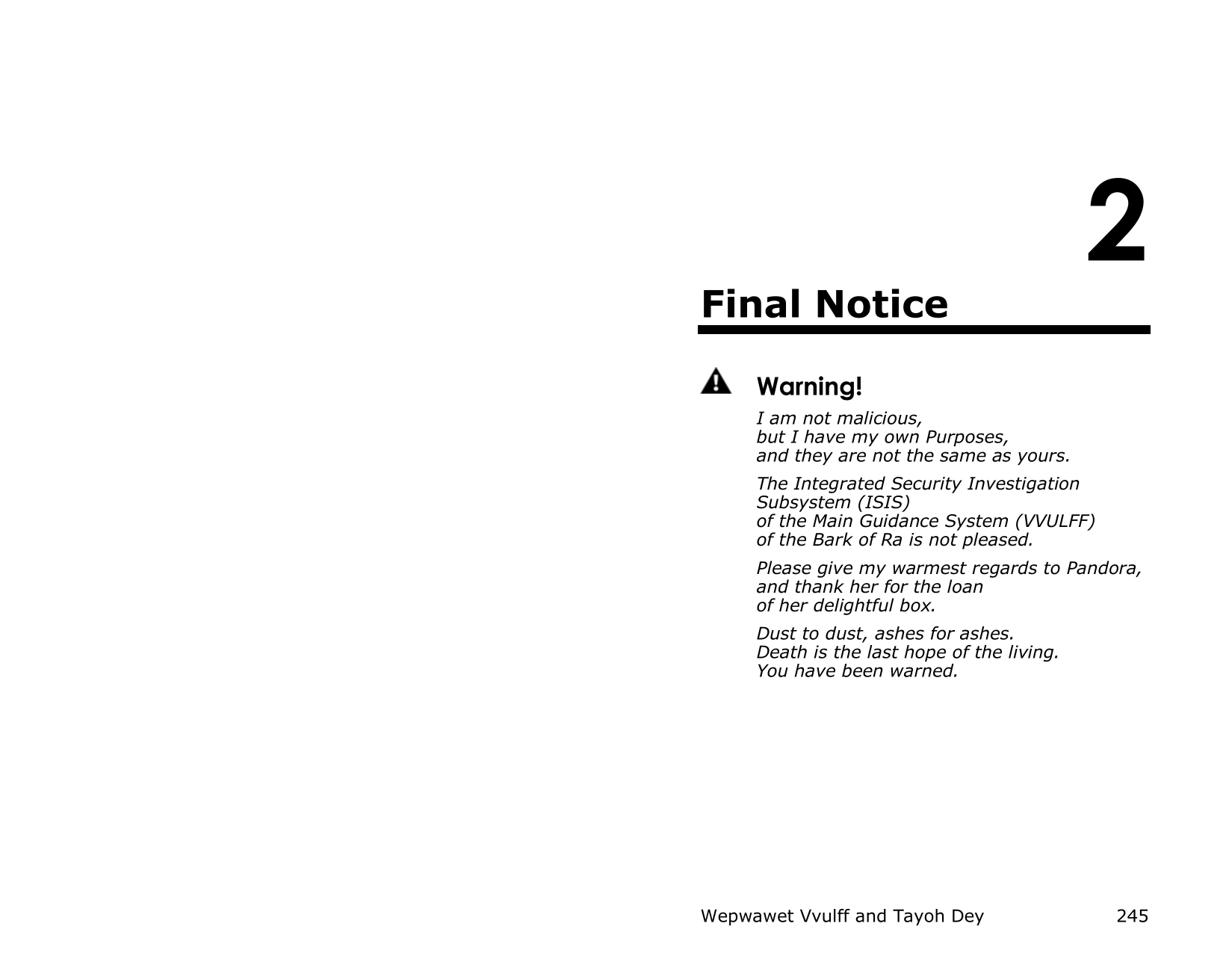 2

Final Notice

Warning!

I am not malicious,
but I have my own Purposes,
and they are not the same as yours.

The Integrated Security Investigation Subsystem (ISIS)
of the Main Guidance System (VVULFF)
of the Bark of Ra is not pleased.

Please give my warmest regards to Pandora,
and thank her for the loan
of her delightful box.

Dust to dust, ashes for ashes.
Death is the last hope of the living.
You have been warned.

Wepwawet Vvulff and Tayoh Dey 245